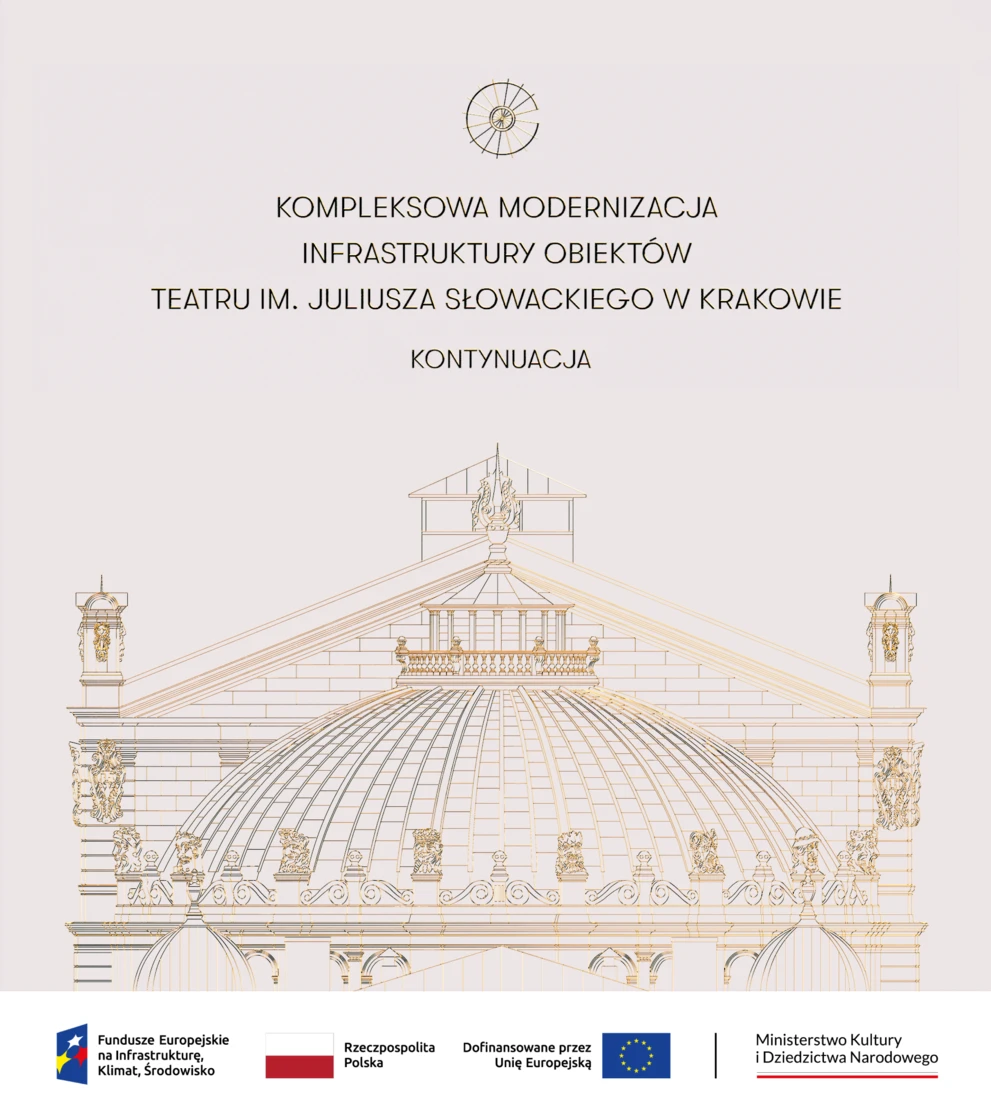 KOMPLEKSOWA MODERNIZACJA
INFRASTRUKTURY OBIEKTÓW
TEATRU IM. JULIUSZA SŁOWACKIEGO W KRAKOWIE

KONTYNUACJA

Fundusze Europejskie na Infrastrukturę, Klimat, Środowisko

Rzeczpospolita Polska

Dofinansowane przez Unię Europejską

Ministerstwo Kultury i Dziedzictwa Narodowego